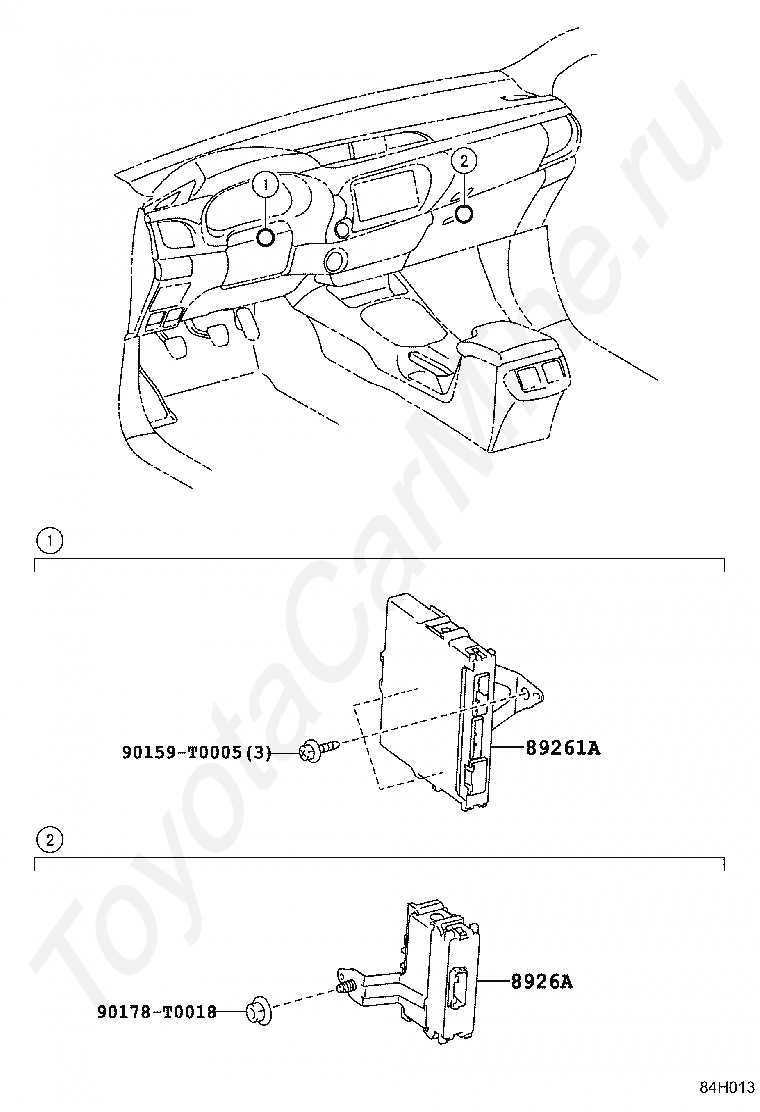 1
2
ToyotaCarMine.ru
1
90159-T0005(3)
89261A
2
90178-T0018
8926A
84H013